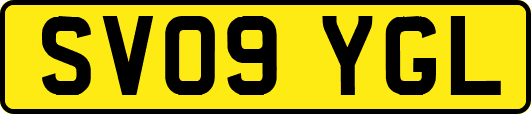 SV09 YGL